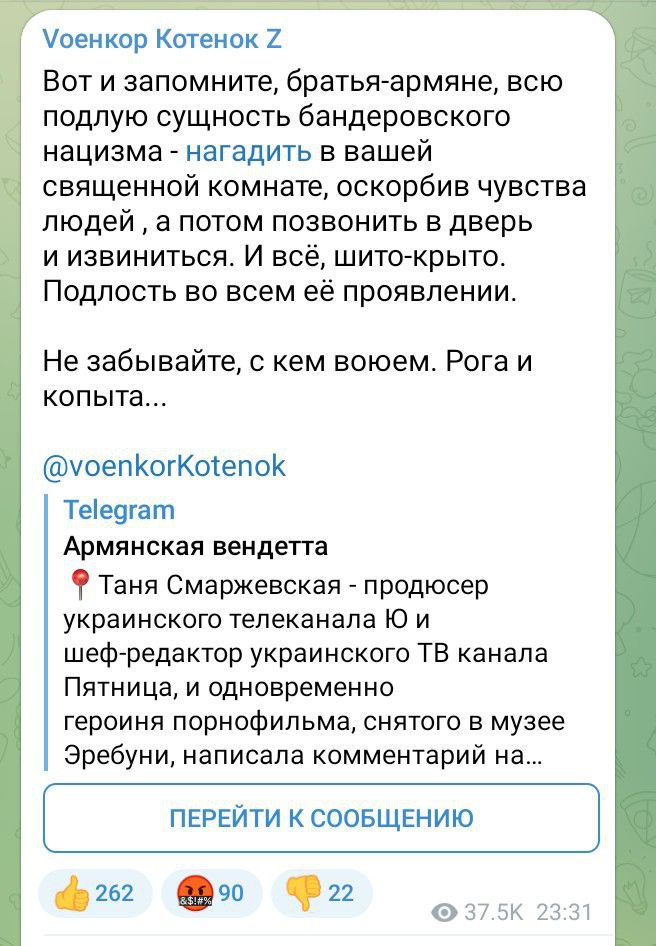 Vоенкор Котенок Z

Вот и запомните, братья-армяне, всю подлую сущность бандеровского нацизма - нагадить в вашей священной комнате, оскорбив чувства людей , а потом позвонить в дверь и извиниться. И всё, шито-крыто. Подлость во всем её проявлении.

Не забывайте, с кем воюем. Рога и копыта...

@voenkorKotenok

Telegram
Армянская вендетта
📍Таня Смаржевская - продюсер украинского телеканала Ю и шеф-редактор украинского ТВ канала Пятница, и одновременно героиня порнофильма, снятого в музее Эребуни, написала комментарий на...

ПЕРЕЙТИ К СООБЩЕНИЮ

👍 262 🤬 90 👎 22 37.5K 23:31